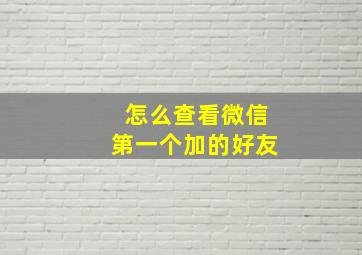 怎么查看微信
第一个加的好友